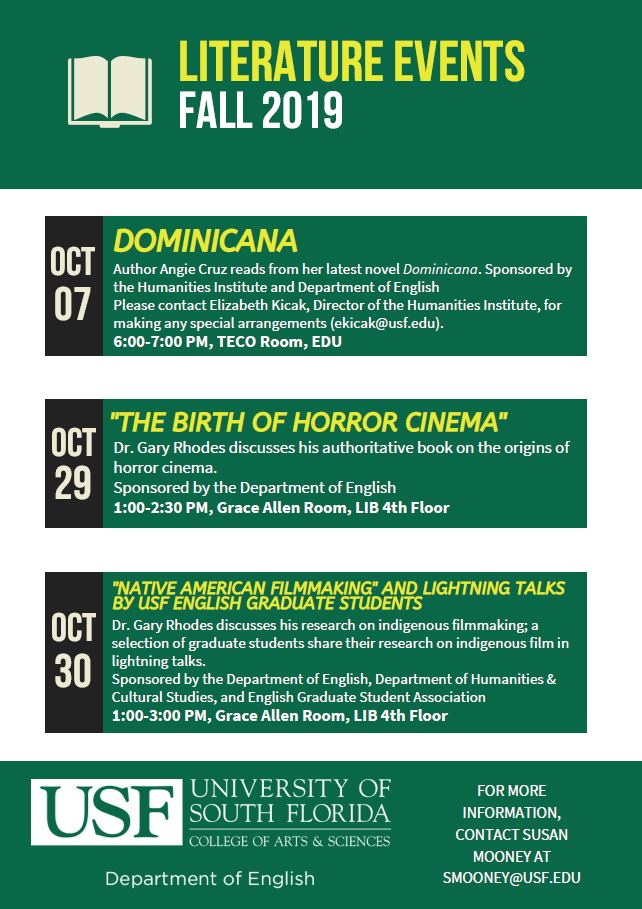 LITERATURE EVENTS
FALL 2019

OCT
07

DOMINICANA
Author Angie Cruz reads from her latest novel Dominicana. Sponsored by the Humanities Institute and Department of English
Please contact Elizabeth Kicak, Director of the Humanities Institute, for making any special arrangements (ekicak@usf.edu).
6:00-7:00 PM, TECO Room, EDU

OCT
29

"THE BIRTH OF HORROR CINEMA"
Dr. Gary Rhodes discusses his authoritative book on the origins of horror cinema.
Sponsored by the Department of English
1:00-2:30 PM, Grace Allen Room, LIB 4th Floor

OCT
30

"NATIVE AMERICAN FILMMAKING" AND LIGHTNING TALKS BY USF ENGLISH GRADUATE STUDENTS
Dr. Gary Rhodes discusses his research on indigenous filmmaking; a selection of graduate students share their research on indigenous film in lightning talks.
Sponsored by the Department of English, Department of Humanities & Cultural Studies, and English Graduate Student Association
1:00-3:00 PM, Grace Allen Room, LIB 4th Floor

USF UNIVERSITY OF SOUTH FLORIDA
COLLEGE OF ARTS & SCIENCES
Department of English

FOR MORE INFORMATION, CONTACT SUSAN MOONEY AT SMOONEY@USF.EDU